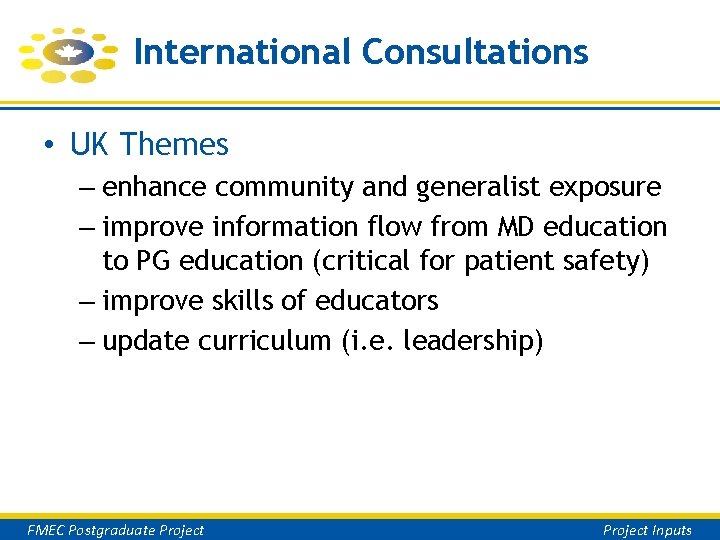 International Consultations

• UK Themes
– enhance community and generalist exposure
– improve information flow from MD education to PG education (critical for patient safety)
– improve skills of educators
– update curriculum (i.e. leadership)

FMEC Postgraduate Project

Project Inputs